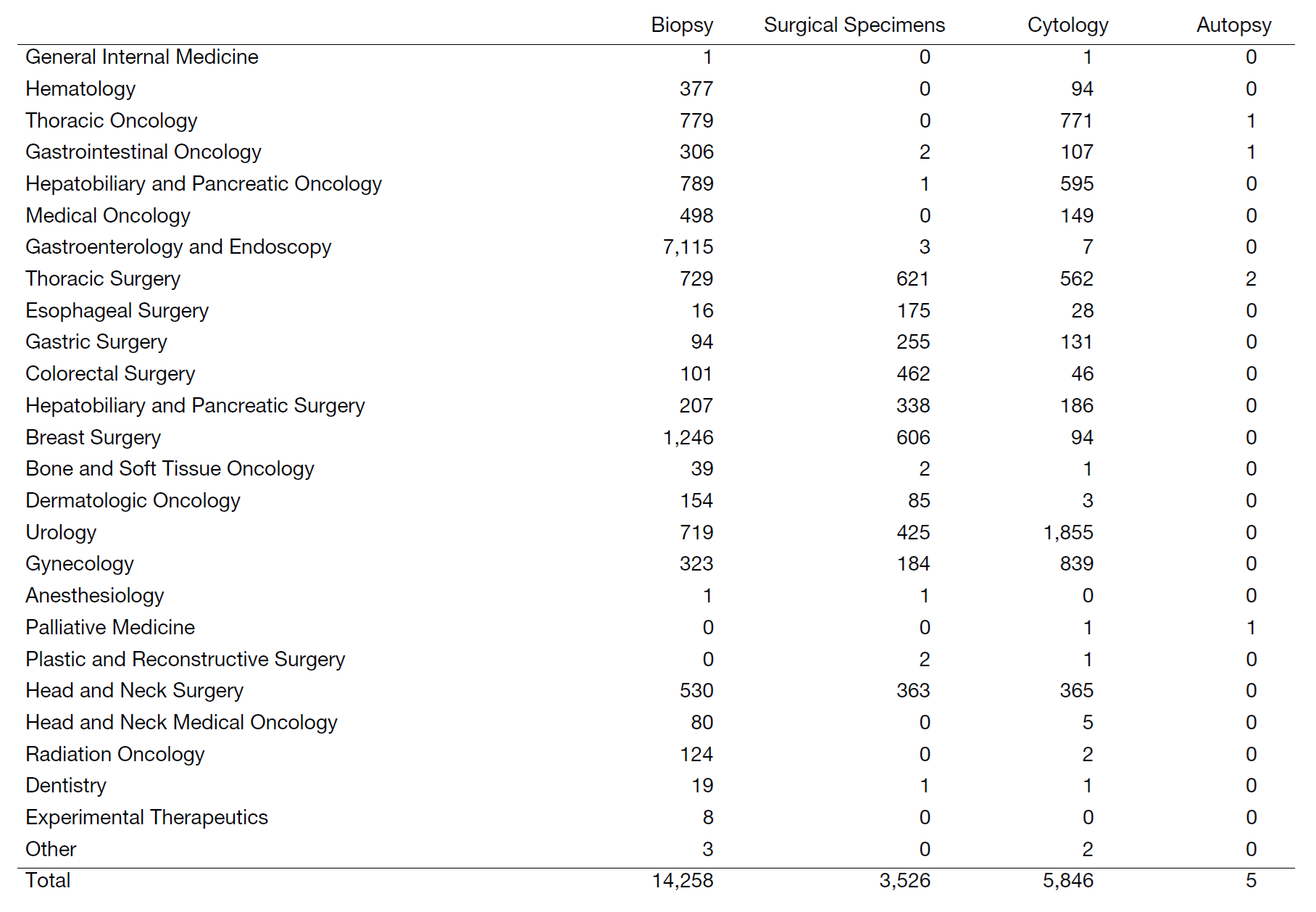 | | Biopsy | Surgical Specimens | Cytology | Autopsy |
|---|---|---|---|---|
| General Internal Medicine | 1 | 0 | 1 | 0 |
| Hematology | 377 | 0 | 94 | 0 |
| Thoracic Oncology | 779 | 0 | 771 | 1 |
| Gastrointestinal Oncology | 306 | 2 | 107 | 1 |
| Hepatobiliary and Pancreatic Oncology | 789 | 1 | 595 | 0 |
| Medical Oncology | 498 | 0 | 149 | 0 |
| Gastroenterology and Endoscopy | 7,115 | 3 | 7 | 0 |
| Thoracic Surgery | 729 | 621 | 562 | 2 |
| Esophageal Surgery | 16 | 175 | 28 | 0 |
| Gastric Surgery | 94 | 255 | 131 | 0 |
| Colorectal Surgery | 101 | 462 | 46 | 0 |
| Hepatobiliary and Pancreatic Surgery | 207 | 338 | 186 | 0 |
| Breast Surgery | 1,246 | 606 | 94 | 0 |
| Bone and Soft Tissue Oncology | 39 | 2 | 1 | 0 |
| Dermatologic Oncology | 154 | 85 | 3 | 0 |
| Urology | 719 | 425 | 1,855 | 0 |
| Gynecology | 323 | 184 | 839 | 0 |
| Anesthesiology | 1 | 1 | 0 | 0 |
| Palliative Medicine | 0 | 0 | 1 | 1 |
| Plastic and Reconstructive Surgery | 0 | 2 | 1 | 0 |
| Head and Neck Surgery | 530 | 363 | 365 | 0 |
| Head and Neck Medical Oncology | 80 | 0 | 5 | 0 |
| Radiation Oncology | 124 | 0 | 2 | 0 |
| Dentistry | 19 | 1 | 1 | 0 |
| Experimental Therapeutics | 8 | 0 | 0 | 0 |
| Other | 3 | 0 | 2 | 0 |
| Total | 14,258 | 3,526 | 5,846 | 5 |